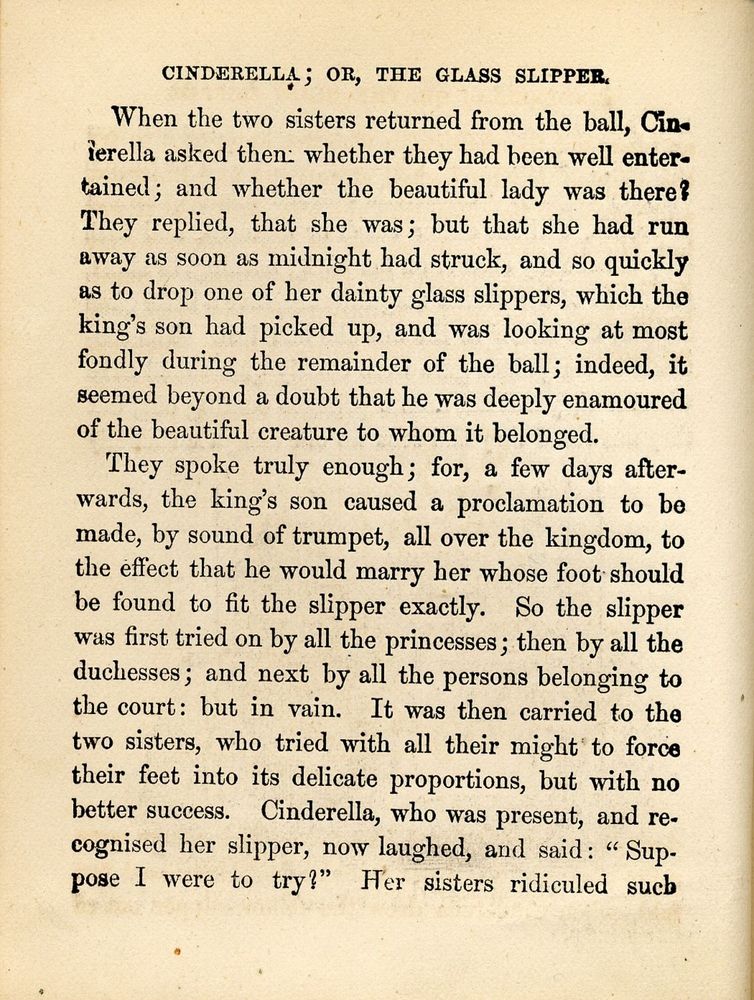 CINDERELLA; OR, THE GLASS SLIPPER.

When the two sisters returned from the ball, Cinderella asked them whether they had been well entertained; and whether the beautiful lady was there? They replied, that she was; but that she had run away as soon as midnight had struck, and so quickly as to drop one of her dainty glass slippers, which the king's son had picked up, and was looking at most fondly during the remainder of the ball; indeed, it seemed beyond a doubt that he was deeply enamoured of the beautiful creature to whom it belonged.

They spoke truly enough; for, a few days afterwards, the king's son caused a proclamation to be made, by sound of trumpet, all over the kingdom, to the effect that he would marry her whose foot should be found to fit the slipper exactly. So the slipper was first tried on by all the princesses; then by all the duchesses; and next by all the persons belonging to the court: but in vain. It was then carried to the two sisters, who tried with all their might to force their feet into its delicate proportions, but with no better success. Cinderella, who was present, and recognised her slipper, now laughed, and said: "Suppose I were to try?" Her sisters ridiculed such